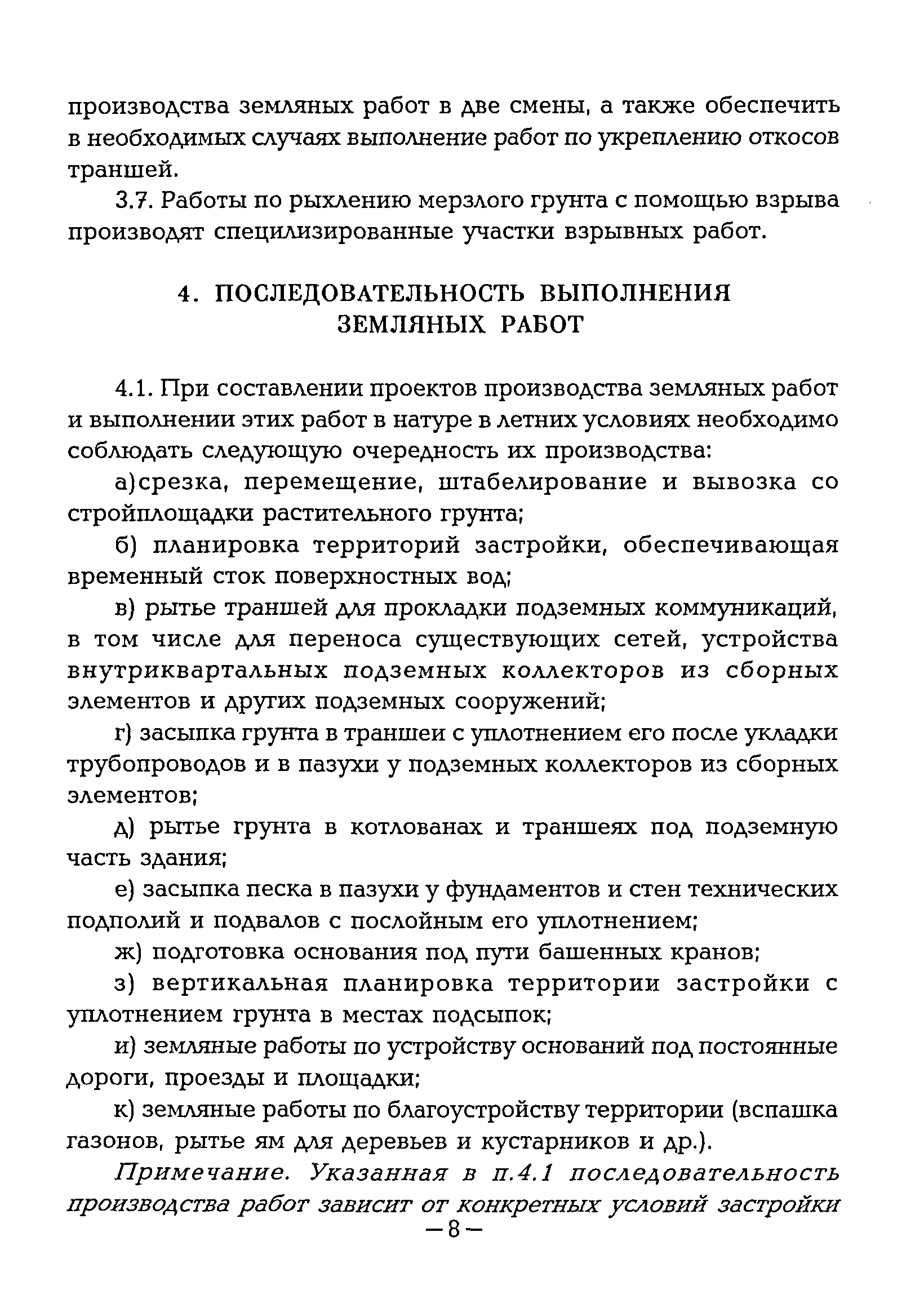 производства земляных работ в две смены, а также обеспечить в необходимых случаях выполнение работ по укреплению откосов траншей.

3.7. Работы по рыхлению мерзлого грунта с помощью взрыва производят специлизированные участки взрывных работ.

4. ПОСЛЕДОВАТЕЛЬНОСТЬ ВЫПОЛНЕНИЯ ЗЕМЛЯНЫХ РАБОТ

4.1. При составлении проектов производства земляных работ и выполнении этих работ в натуре в летних условиях необходимо соблюдать следующую очередность их производства:

а)срезка, перемещение, штабелирование и вывозка со стройплощадки растительного грунта;

б) планировка территорий застройки, обеспечивающая временный сток поверхностных вод;

в) рытье траншей для прокладки подземных коммуникаций, в том числе для переноса существующих сетей, устройства внутриквартальных подземных коллекторов из сборных элементов и других подземных сооружений;

г) засыпка грунта в траншеи с уплотнением его после укладки трубопроводов и в пазухи у подземных коллекторов из сборных элементов;

д) рытье грунта в котлованах и траншеях под подземную часть здания;

е) засыпка песка в пазухи у фундаментов и стен технических подполий и подвалов с послойным его уплотнением;

ж) подготовка основания под пути башенных кранов;

з) вертикальная планировка территории застройки с уплотнением грунта в местах подсыпок;

и) земляные работы по устройству оснований под постоянные дороги, проезды и площадки;

к) земляные работы по благоустройству территории (вспашка газонов, рытье ям для деревьев и кустарников и др.).

Примечание. Указанная в п.4.1 последовательность производства работ зависит от конкретных условий застройки

—8—